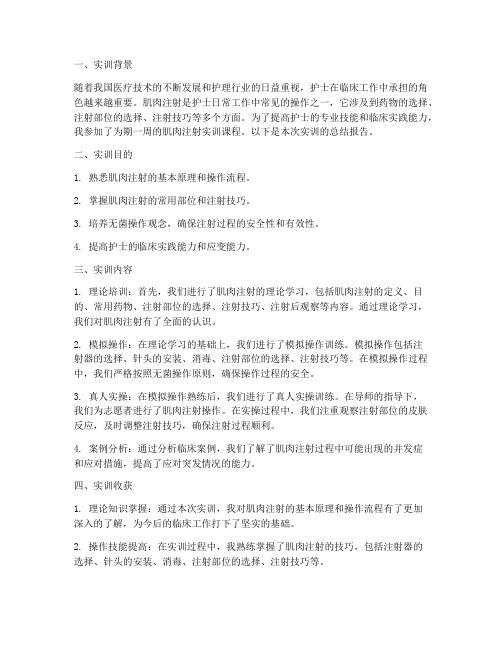 一、实训背景

随着我国医疗技术的不断发展和护理行业的日益重视，护士在临床工作中承担的角色越来越重要。肌肉注射是护士日常工作中常见的操作之一，它涉及到药物的选择、注射部位的选择、注射技巧等多个方面。为了提高护士的专业技能和临床实践能力，我参加了为期一周的肌肉注射实训课程。以下是本次实训的总结报告。

二、实训目的

1. 熟悉肌肉注射的基本原理和操作流程。

2. 掌握肌肉注射的常用部位和注射技巧。

3. 培养无菌操作观念，确保注射过程的安全性和有效性。

4. 提高护士的临床实践能力和应变能力。

三、实训内容

1. 理论培训：首先，我们进行了肌肉注射的理论学习，包括肌肉注射的定义、目的、常用药物、注射部位的选择、注射技巧、注射后观察等内容。通过理论学习，我们对肌肉注射有了全面的认识。

2. 模拟操作：在理论学习的基础上，我们进行了模拟操作训练。模拟操作包括注射器的选择、针头的安装、消毒、注射部位的选择、注射技巧等。在模拟操作过程中，我们严格按照无菌操作原则，确保操作过程的安全。

3. 真人实操：在模拟操作熟练后，我们进行了真人实操训练。在导师的指导下，我们为志愿者进行了肌肉注射操作。在实操过程中，我们注重观察注射部位的皮肤反应，及时调整注射技巧，确保注射过程顺利。

4. 案例分析：通过分析临床案例，我们了解了肌肉注射过程中可能出现的并发症和应对措施，提高了应对突发情况的能力。

四、实训收获

1. 理论知识掌握：通过本次实训，我对肌肉注射的基本原理和操作流程有了更加深入的了解，为今后的临床工作打下了坚实的基础。

2. 操作技能提高：在实训过程中，我熟练掌握了肌肉注射的技巧，包括注射器的选择、针头的安装、消毒、注射部位的选择、注射技巧等。